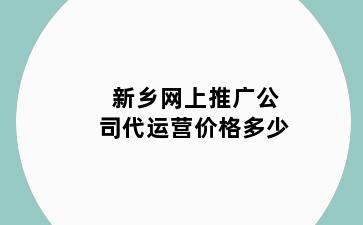 新乡网上推广公司代运营价格多少